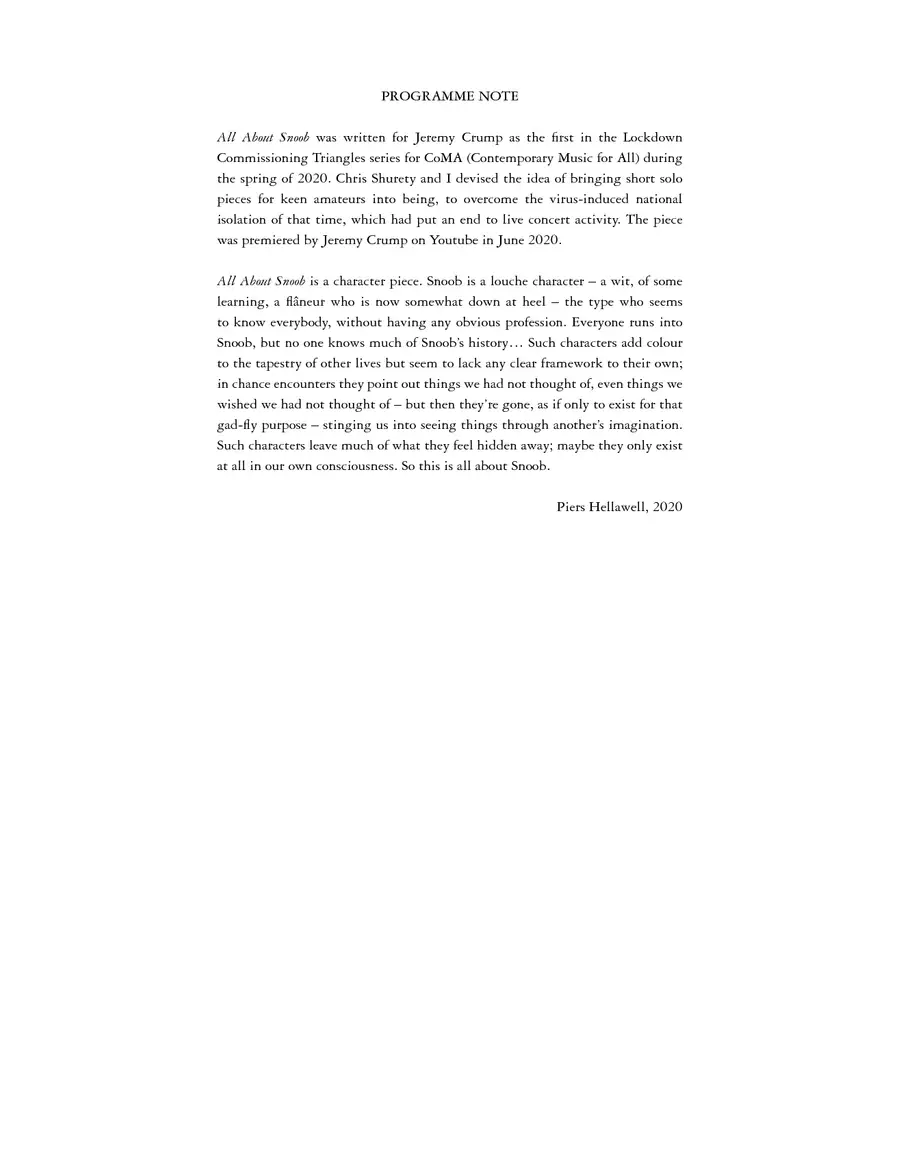 PROGRAMME NOTE

All About Snoob was written for Jeremy Crump as the first in the Lockdown Commissioning Triangles series for CoMA (Contemporary Music for All) during the spring of 2020. Chris Shurety and I devised the idea of bringing short solo pieces for keen amateurs into being, to overcome the virus-induced national isolation of that time, which had put an end to live concert activity. The piece was premiered by Jeremy Crump on Youtube in June 2020.

All About Snoob is a character piece. Snoob is a louche character – a wit, of some learning, a flâneur who is now somewhat down at heel – the type who seems to know everybody, without having any obvious profession. Everyone runs into Snoob, but no one knows much of Snoob's history… Such characters add colour to the tapestry of other lives but seem to lack any clear framework to their own; in chance encounters they point out things we had not thought of, even things we wished we had not thought of – but then they're gone, as if only to exist for that gad-fly purpose – stinging us into seeing things through another's imagination. Such characters leave much of what they feel hidden away; maybe they only exist at all in our own consciousness. So this is all about Snoob.

Piers Hellawell, 2020